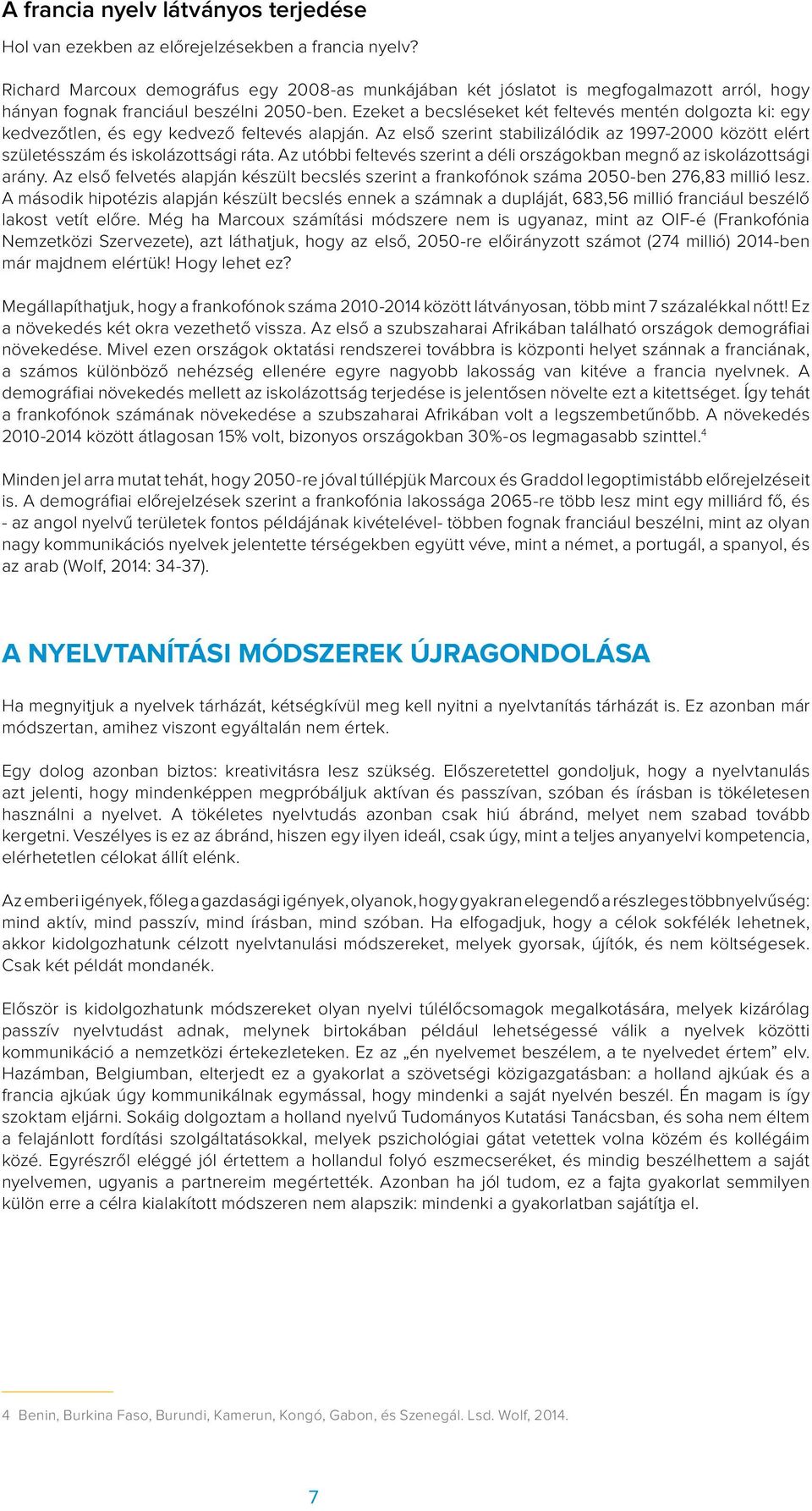 A francia nyelv látványos terjedése

Hol van ezekben az előrejelzésekben a francia nyelv?

Richard Marcoux demográfus egy 2008-as munkájában két jóslatot is megfogalmazott arról, hogy hányan fognak franciául beszélni 2050-ben. Ezeket a becsléseket két feltevés mentén dolgozta ki: egy kedvezőtlen, és egy kedvező feltevés alapján. Az első szerint stabilizálódik az 1997-2000 között elért születésszám és iskolázottsági ráta. Az utóbbi feltevés szerint a déli országokban megnő az iskolázottsági arány. Az első felvetés alapján készült becslés szerint a frankofónok száma 2050-ben 276,83 millió lesz. A második hipotézis alapján készült becslés ennek a számnak a dupláját, 683,56 millió franciául beszélő lakost vetít előre. Még ha Marcoux számítási módszere nem is ugyanaz, mint az OIF-é (Frankofónia Nemzetközi Szervezete), azt láthatjuk, hogy az első, 2050-re előirányzott számot (274 millió) 2014-ben már majdnem elértük! Hogy lehet ez?

Megállapíthatjuk, hogy a frankofónok száma 2010-2014 között látványosan, több mint 7 százalékkal nőtt! Ez a növekedés két okra vezethető vissza. Az első a szubszaharai Afrikában található országok demográfiai növekedése. Mivel ezen országok oktatási rendszerei továbbra is központi helyet szánnak a franciának, a számos különböző nehézség ellenére egyre nagyobb lakosság van kitéve a francia nyelvnek. A demográfiai növekedés mellett az iskolázottság terjedése is jelentősen növelte ezt a kitettséget. Így tehát a frankofónok számának növekedése a szubszaharai Afrikában volt a legszembetűnőbb. A növekedés 2010-2014 között átlagosan 15% volt, bizonyos országokban 30%-os legmagasabb szinttel.$^4$

Minden jel arra mutat tehát, hogy 2050-re jóval túllépjük Marcoux és Graddol legoptimistább előrejelzéseit is. A demográfiai előrejelzések szerint a frankofónia lakossága 2065-re több lesz mint egy milliárd fő, és - az angol nyelvű területek fontos példájának kivételével- többen fognak franciául beszélni, mint az olyan nagy kommunikációs nyelvek jelentette térségekben együtt véve, mint a német, a portugál, a spanyol, és az arab (Wolf, 2014: 34-37).

A NYELVTANÍTÁSI MÓDSZEREK ÚJRAGONDOLÁSA

Ha megnyitjuk a nyelvek tárházát, kétségkívül meg kell nyitni a nyelvtanítás tárházát is. Ez azonban már módszertan, amihez viszont egyáltalán nem értek.

Egy dolog azonban biztos: kreativitásra lesz szükség. Előszeretettel gondoljuk, hogy a nyelvtanulás azt jelenti, hogy mindenképpen megpróbáljuk aktívan és passzívan, szóban és írásban is tökéletesen használni a nyelvet. A tökéletes nyelvtudás azonban csak hiú ábránd, melyet nem szabad tovább kergetni. Veszélyes is ez az ábránd, hiszen egy ilyen ideál, csak úgy, mint a teljes anyanyelvi kompetencia, elérhetetlen célokat állít elénk.

Az emberi igények, főleg a gazdasági igények, olyanok, hogy gyakran elegendő a részleges többnyelvűség: mind aktív, mind passzív, mind írásban, mind szóban. Ha elfogadjuk, hogy a célok sokfélék lehetnek, akkor kidolgozhatunk célzott nyelvtanulási módszereket, melyek gyorsak, újítók, és nem költségesek. Csak két példát mondanék.

Először is kidolgozhatunk módszereket olyan nyelvi túlélőcsomagok megalkotására, melyek kizárólag passzív nyelvtudást adnak, melynek birtokában például lehetségessé válik a nyelvek közötti kommunikáció a nemzetközi értekezleteken. Ez az „én nyelvemet beszélem, a te nyelvedet értem” elv. Hazámban, Belgiumban, elterjedt ez a gyakorlat a szövetségi közigazgatásban: a holland ajkúak és a francia ajkúak úgy kommunikálnak egymással, hogy mindenki a saját nyelvén beszél. Én magam is így szoktam eljárni. Sokáig dolgoztam a holland nyelvű Tudományos Kutatási Tanácsban, és soha nem éltem a felajánlott fordítási szolgáltatásokkal, melyek pszichológiai gátat vetettek volna közém és kollégáim közé. Egyrészről eléggé jól értettem a hollandul folyó eszmecseréket, és mindig beszélhettem a saját nyelvemen, ugyanis a partnereim megértették. Azonban ha jól tudom, ez a fajta gyakorlat semmilyen külön erre a célra kialakított módszeren nem alapszik: mindenki a gyakorlatban sajátítja el.

4 Benin, Burkina Faso, Burundi, Kamerun, Kongó, Gabon, és Szenegál. Lsd. Wolf, 2014.

7